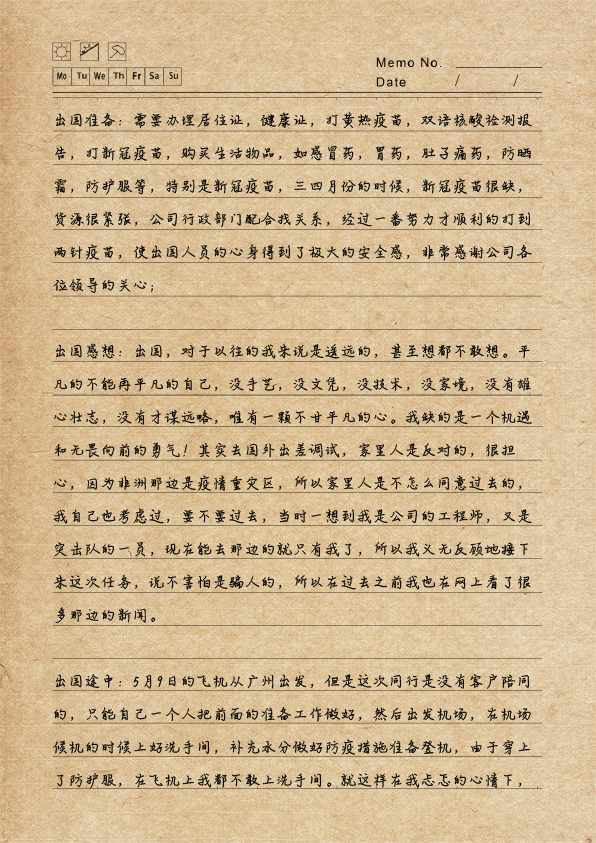 Mo Tu We Th Fr Sa Su

Memo No.
Date / /

出国准备：需要办理居住证，健康证，打黄热疫苗，双语核酸检测报告，打新冠疫苗，购买生活物品，如感冒药，胃药，肚子痛药，防晒霜，防护服等，特别是新冠疫苗，三四月份的时候，新冠疫苗很缺，货源很紧张，公司行政部门配合找关系，经过一番努力才顺利的打到两针疫苗，使出国人员的心身得到了极大的安全感，非常感谢公司各位领导的关心；

出国感想：出国，对于以往的我来说是遥远的，甚至想都不敢想。平凡的不能再平凡的自己，没手艺，没文凭，没技术，没家境，没有雄心壮志，没有才谋远略，唯有一颗不甘平凡的心。我缺的是一个机遇和无畏向前的勇气！其实去国外出差调试，家里人是反对的，很担心，因为非洲那边是疫情重灾区，所以家里人是不怎么同意过去的，我自己也考虑过，要不要过去，当时一想到我是公司的工程师，又是突击队的一员，现在能去那边的就只有我了，所以我义无反顾地接下来这次任务，说不害怕是骗人的，所以在过去之前我也在网上看了很多那边的新闻。

出国途中：5月9日的飞机从广州出发，但是这次同行是没有客户陪同的，只能自己一个人把前面的准备工作做好，然后出发机场，在机场候机的时候上好洗手间，补充水分做好防疫措施准备登机，由于穿上了防护服，在飞机上我都不敢上洗手间。就这样在我忐忑的心情下，